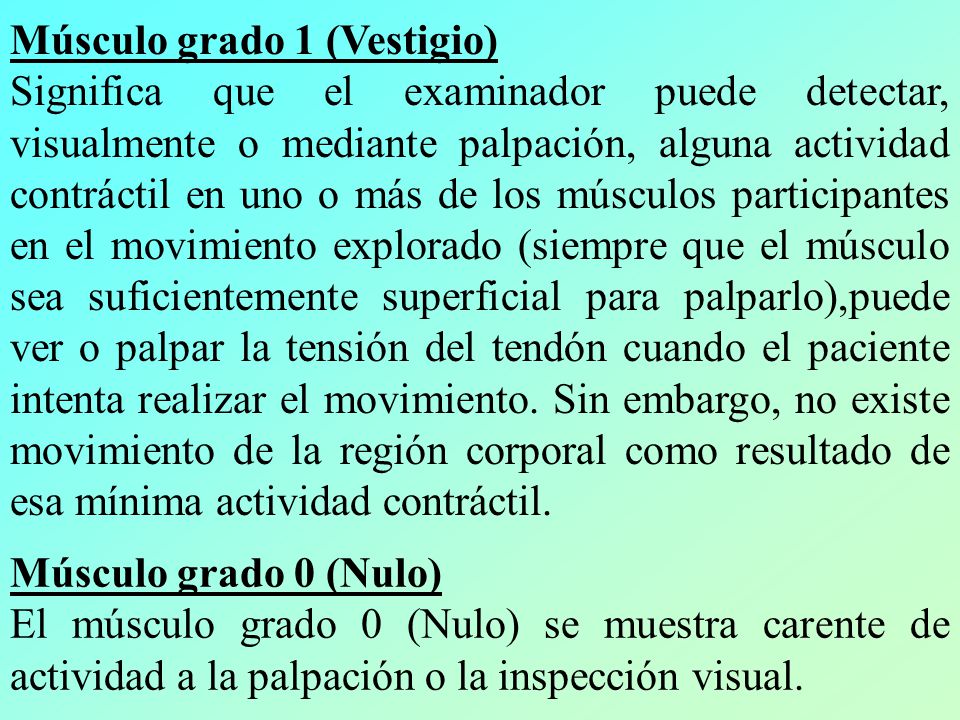 Músculo grado 1 (Vestigio)
Significa que el examinador puede detectar, visualmente o mediante palpación, alguna actividad contráctil en uno o más de los músculos participantes en el movimiento explorado (siempre que el músculo sea suficientemente superficial para palparlo),puede ver o palpar la tensión del tendón cuando el paciente intenta realizar el movimiento. Sin embargo, no existe movimiento de la región corporal como resultado de esa mínima actividad contráctil.

Músculo grado 0 (Nulo)
El músculo grado 0 (Nulo) se muestra carente de actividad a la palpación o la inspección visual.